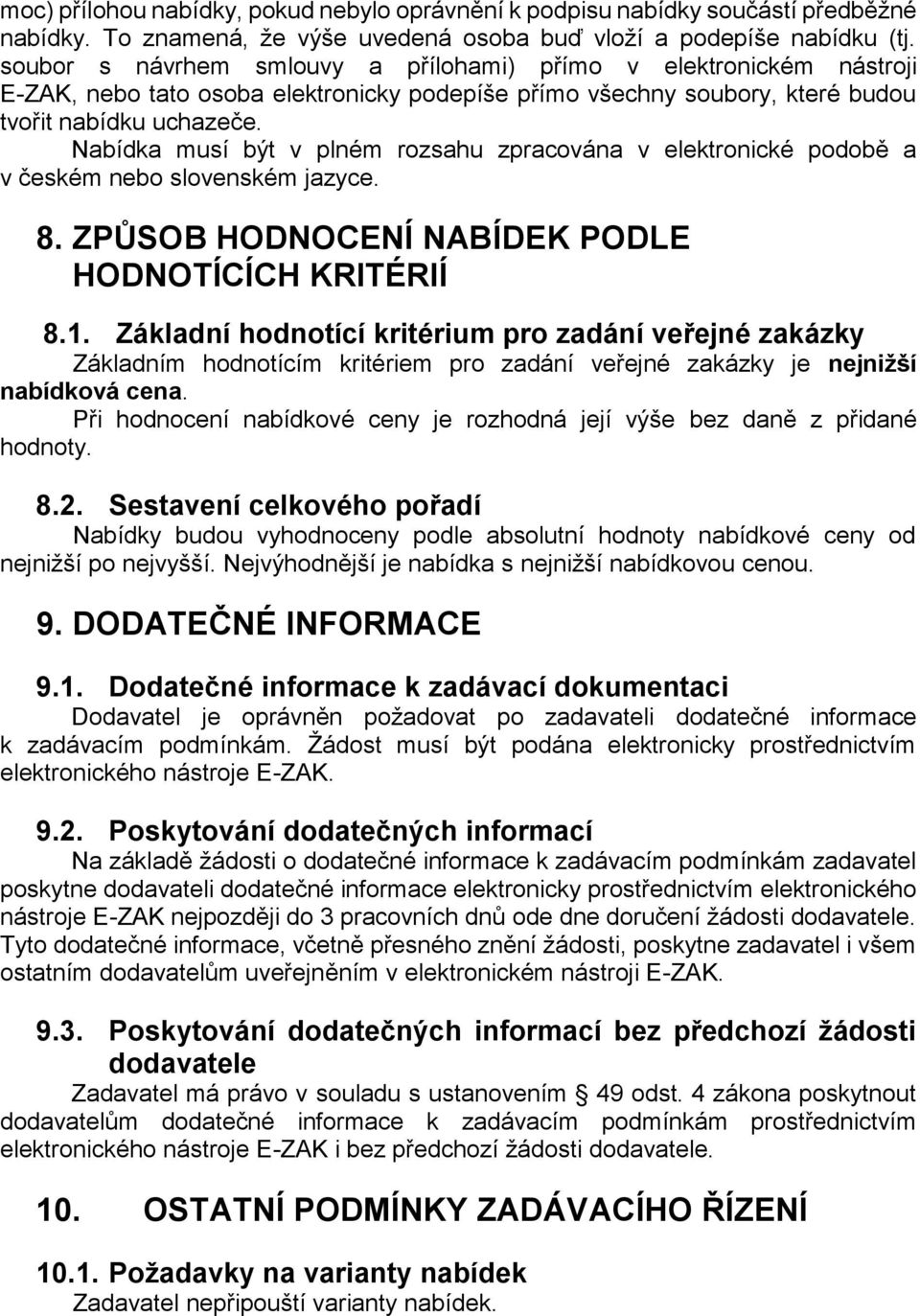 moc) přílohou nabídky, pokud nebylo oprávnění k podpisu nabídky součástí předběžné nabídky. To znamená, že výše uvedená osoba buď vloží a podepíše nabídku (tj. soubor s návrhem smlouvy a přílohami) přímo v elektronickém nástroji E-ZAK, nebo tato osoba elektronicky podepíše přímo všechny soubory, které budou tvořit nabídku uchazeče.

Nabídka musí být v plném rozsahu zpracována v elektronické podobě a v českém nebo slovenském jazyce.

8. ZPŮSOB HODNOCENÍ NABÍDEK PODLE HODNOTÍCÍCH KRITÉRIÍ

8.1. Základní hodnotící kritérium pro zadání veřejné zakázky

Základním hodnotícím kritériem pro zadání veřejné zakázky je nejnižší nabídková cena.

Při hodnocení nabídkové ceny je rozhodná její výše bez daně z přidané hodnoty.

8.2. Sestavení celkového pořadí

Nabídky budou vyhodnoceny podle absolutní hodnoty nabídkové ceny od nejnižší po nejvyšší. Nejvýhodnější je nabídka s nejnižší nabídkovou cenou.

9. DODATEČNÉ INFORMACE

9.1. Dodatečné informace k zadávací dokumentaci

Dodavatel je oprávněn požadovat po zadavateli dodatečné informace k zadávacím podmínkám. Žádost musí být podána elektronicky prostřednictvím elektronického nástroje E-ZAK.

9.2. Poskytování dodatečných informací

Na základě žádosti o dodatečné informace k zadávacím podmínkám zadavatel poskytne dodavateli dodatečné informace elektronicky prostřednictvím elektronického nástroje E-ZAK nejpozději do 3 pracovních dnů ode dne doručení žádosti dodavatele. Tyto dodatečné informace, včetně přesného znění žádosti, poskytne zadavatel i všem ostatním dodavatelům uveřejněním v elektronickém nástroji E-ZAK.

9.3. Poskytování dodatečných informací bez předchozí žádosti dodavatele

Zadavatel má právo v souladu s ustanovením § 49 odst. 4 zákona poskytnout dodavatelům dodatečné informace k zadávacím podmínkám prostřednictvím elektronického nástroje E-ZAK i bez předchozí žádosti dodavatele.

10. OSTATNÍ PODMÍNKY ZADÁVACÍHO ŘÍZENÍ

10.1. Požadavky na varianty nabídek

Zadavatel nepřipouští varianty nabídek.